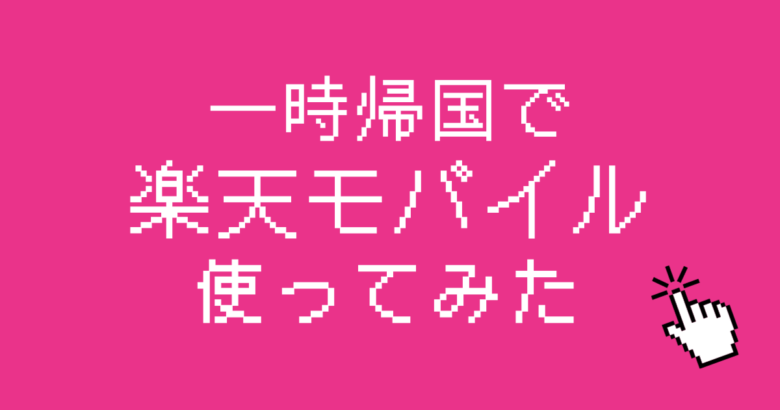 一時帰国で
楽天モバイル
使ってみた